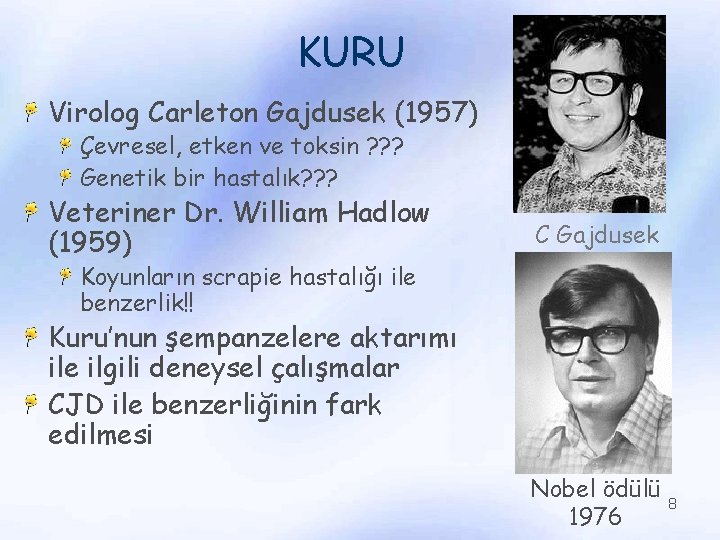 KURU

Virolog Carleton Gajdusek (1957)

Çevresel, etken ve toksin ???

Genetik bir hastalık???

Veteriner Dr. William Hadlow (1959)

Koyunların scrapie hastalığı ile benzerlik!!

Kuru'nun şempanzelere aktarımı ile ilgili deneysel çalışmalar

CJD ile benzerliğinin fark edilmesi

C Gajdusek

Nobel ödülü 1976

8